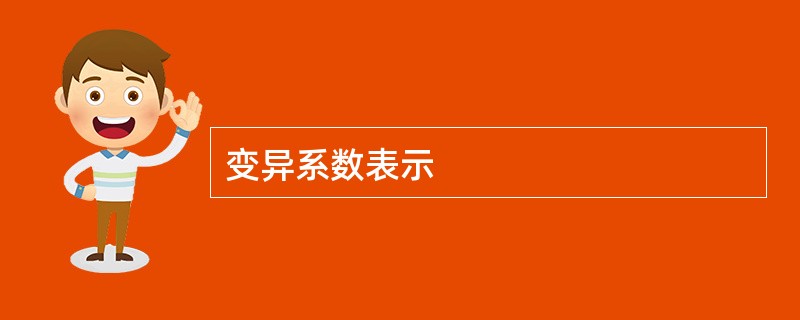 变异系数表示